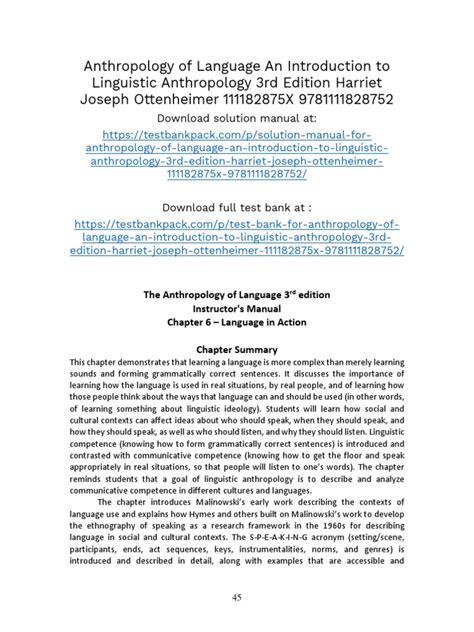 Anthropology of Language An Introduction to Linguistic Anthropology 3rd Edition Harriet Joseph Ottenheimer 111182875X 9781111828752

Download solution manual at:

https://testbankpack.com/p/solution-manual-for-anthropology-of-language-an-introduction-to-linguistic-anthropology-3rd-edition-harriet-joseph-ottenheimer-111182875x-9781111828752/

Download full test bank at :

https://testbankpack.com/p/test-bank-for-anthropology-of-language-an-introduction-to-linguistic-anthropology-3rd-edition-harriet-joseph-ottenheimer-111182875x-9781111828752/

The Anthropology of Language 3$^{rd}$ edition
Instructor's Manual
Chapter 6 – Language in Action

Chapter Summary

This chapter demonstrates that learning a language is more complex than merely learning sounds and forming grammatically correct sentences. It discusses the importance of learning how the language is used in real situations, by real people, and of learning how those people think about the ways that language can and should be used (in other words, of learning something about linguistic ideology). Students will learn how social and cultural contexts can affect ideas about who should speak, when they should speak, and how they should speak, as well as who should listen, and why they should listen. Linguistic competence (knowing how to form grammatically correct sentences) is introduced and contrasted with communicative competence (knowing how to get the floor and speak appropriately in real situations, so that people will listen to one's words). The chapter reminds students that a goal of linguistic anthropology is to describe and analyze communicative competence in different cultures and languages.

The chapter introduces Malinowski's early work describing the contexts of language use and explains how Hymes and others built on Malinowski's work to develop the ethnography of speaking as a research framework in the 1960s for describing language in social and cultural contexts. The S-P-E-A-K-I-N-G acronym (setting/scene, participants, ends, act sequences, keys, instrumentalities, norms, and genres) is introduced and described in detail, along with examples that are accessible and

45